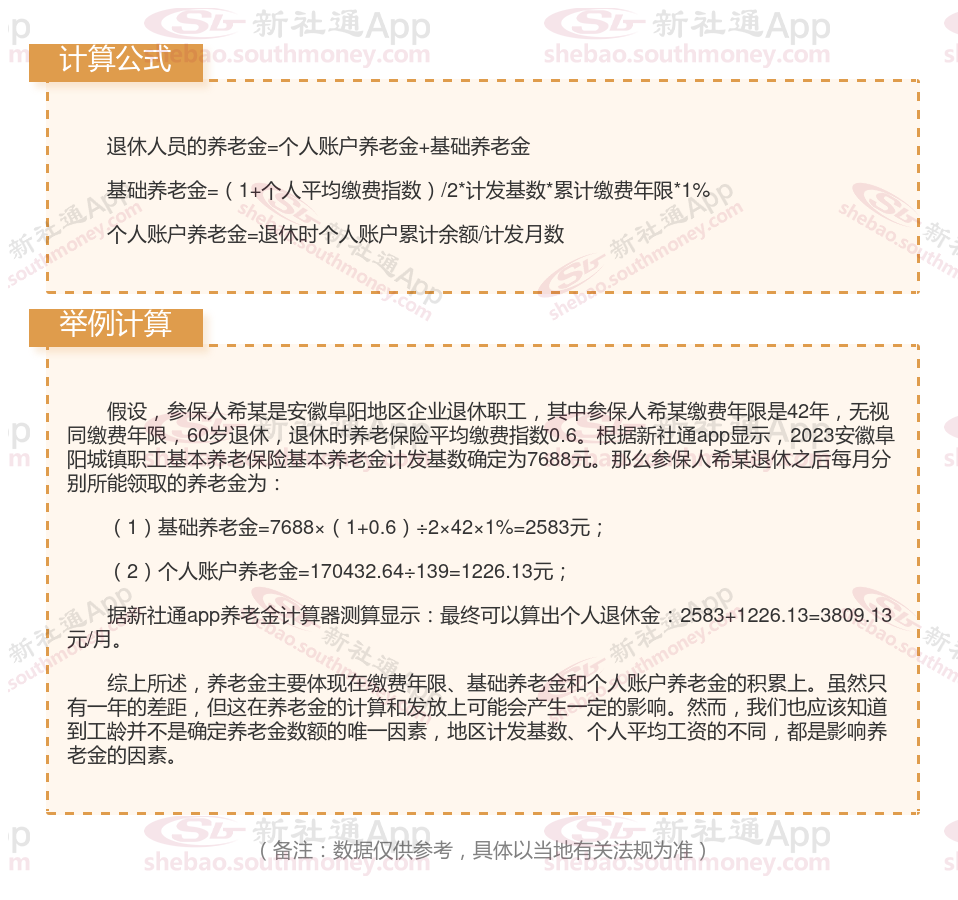 计算公式

退休人员的养老金=个人账户养老金+基础养老金

基础养老金=（1+个人平均缴费指数）/2*计发基数*累计缴费年限*1%

个人账户养老金=退休时个人账户累计余额/计发月数

举例计算

假设，参保人希某是安徽阜阳地区企业退休职工，其中参保人希某缴费年限是42年，无视同缴费年限，60岁退休，退休时养老保险平均缴费指数0.6。根据新社通app显示，2023安徽阜阳城镇职工基本养老保险基本养老金计发基数确定为7688元。那么参保人希某退休之后每月分别所能领取的养老金为：

（1）基础养老金=7688×（1+0.6）÷2×42×1%=2583元；

（2）个人账户养老金=170432.64÷139=1226.13元；

据新社通app养老金计算器测算显示：最终可以算出个人退休金：2583+1226.13=3809.13元/月。

综上所述，养老金主要体现在缴费年限、基础养老金和个人账户养老金的积累上。虽然只有一年的差距，但这在养老金的计算和发放上可能会产生一定的影响。然而，我们也应该知道到工龄并不是确定养老金数额的唯一因素，地区计发基数、个人平均工资的不同，都是影响养老金的因素。

（备注：数据仅供参考，具体以当地有关法规为准）

新社通App
shebao.southmoney.com